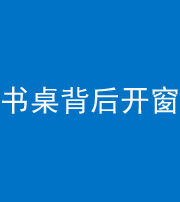 书桌背后开窗